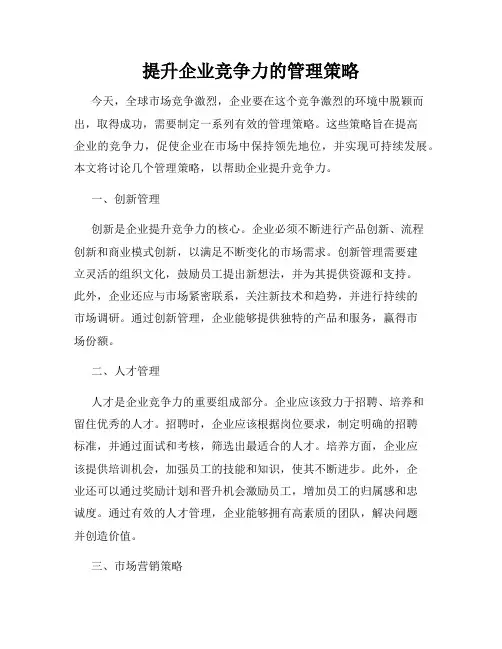 提升企业竞争力的管理策略

今天，全球市场竞争激烈，企业要在这个竞争激烈的环境中脱颖而出，取得成功，需要制定一系列有效的管理策略。这些策略旨在提高企业的竞争力，促使企业在市场中保持领先地位，并实现可持续发展。本文将讨论几个管理策略，以帮助企业提升竞争力。

一、创新管理

创新是企业提升竞争力的核心。企业必须不断进行产品创新、流程创新和商业模式创新，以满足不断变化的市场需求。创新管理需要建立灵活的组织文化，鼓励员工提出新想法，并为其提供资源和支持。此外，企业还应与市场紧密联系，关注新技术和趋势，并进行持续的市场调研。通过创新管理，企业能够提供独特的产品和服务，赢得市场份额。

二、人才管理

人才是企业竞争力的重要组成部分。企业应该致力于招聘、培养和留住优秀的人才。招聘时，企业应该根据岗位要求，制定明确的招聘标准，并通过面试和考核，筛选出最适合的人才。培养方面，企业应该提供培训机会，加强员工的技能和知识，使其不断进步。此外，企业还可以通过奖励计划和晋升机会激励员工，增加员工的归属感和忠诚度。通过有效的人才管理，企业能够拥有高素质的团队，解决问题并创造价值。

三、市场营销策略